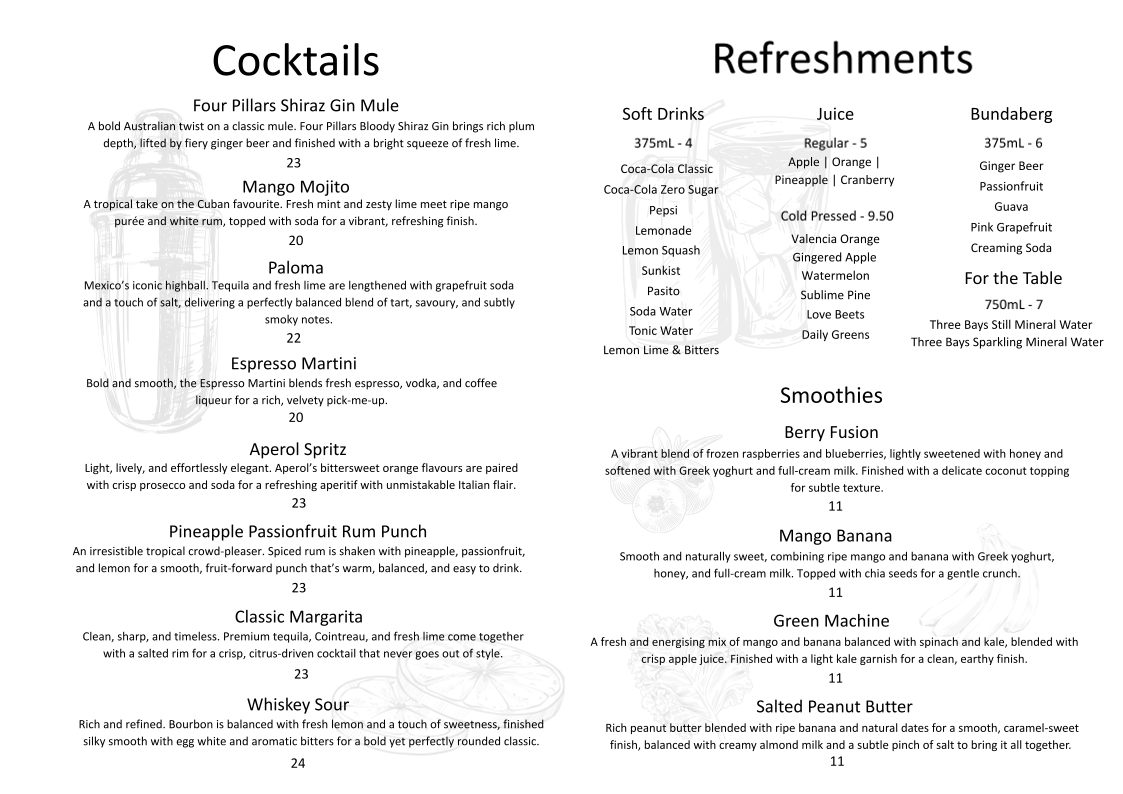 Cocktails

Four Pillars Shiraz Gin Mule
A bold Australian twist on a classic mule. Four Pillars Bloody Shiraz Gin brings rich plum depth, lifted by fiery ginger beer and finished with a bright squeeze of fresh lime.
23

Mango Mojito
A tropical take on the Cuban favourite. Fresh mint and zesty lime meet ripe mango purée and white rum, topped with soda for a vibrant, refreshing finish.
20

Paloma
Mexico's iconic highball. Tequila and fresh lime are lengthened with grapefruit soda and a touch of salt, delivering a perfectly balanced blend of tart, savoury, and subtly smoky notes.
22

Espresso Martini
Bold and smooth, the Espresso Martini blends fresh espresso, vodka, and coffee liqueur for a rich, velvety pick-me-up.
20

Aperol Spritz
Light, lively, and effortlessly elegant. Aperol's bittersweet orange flavours are paired with crisp prosecco and soda for a refreshing aperitif with unmistakable Italian flair.
23

Pineapple Passionfruit Rum Punch
An irresistible tropical crowd-pleaser. Spiced rum is shaken with pineapple, passionfruit, and lemon for a smooth, fruit-forward punch that's warm, balanced, and easy to drink.
23

Classic Margarita
Clean, sharp, and timeless. Premium tequila, Cointreau, and fresh lime come together with a salted rim for a crisp, citrus-driven cocktail that never goes out of style.
23

Whiskey Sour
Rich and refined. Bourbon is balanced with fresh lemon and a touch of sweetness, finished silky smooth with egg white and aromatic bitters for a bold yet perfectly rounded classic.
24

Refreshments

Soft Drinks
375mL - 4
Coca-Cola Classic
Coca-Cola Zero Sugar
Pepsi
Lemonade
Lemon Squash
Sunkist
Pasito
Soda Water
Tonic Water
Lemon Lime & Bitters

Juice
Regular - 5
Apple | Orange | Pineapple | Cranberry
Cold Pressed - 9.50
Valencia Orange
Gingered Apple
Watermelon
Sublime Pine
Love Beets
Daily Greens

Bundaberg
375mL - 6
Ginger Beer
Passionfruit
Guava
Pink Grapefruit
Creaming Soda

For the Table
750mL - 7
Three Bays Still Mineral Water
Three Bays Sparkling Mineral Water

Smoothies

Berry Fusion
A vibrant blend of frozen raspberries and blueberries, lightly sweetened with honey and softened with Greek yoghurt and full-cream milk. Finished with a delicate coconut topping for subtle texture.
11

Mango Banana
Smooth and naturally sweet, combining ripe mango and banana with Greek yoghurt, honey, and full-cream milk. Topped with chia seeds for a gentle crunch.
11

Green Machine
A fresh and energising mix of mango and banana balanced with spinach and kale, blended with crisp apple juice. Finished with a light kale garnish for a clean, earthy finish.
11

Salted Peanut Butter
Rich peanut butter blended with ripe banana and natural dates for a smooth, caramel-sweet finish, balanced with creamy almond milk and a subtle pinch of salt to bring it all together.
11